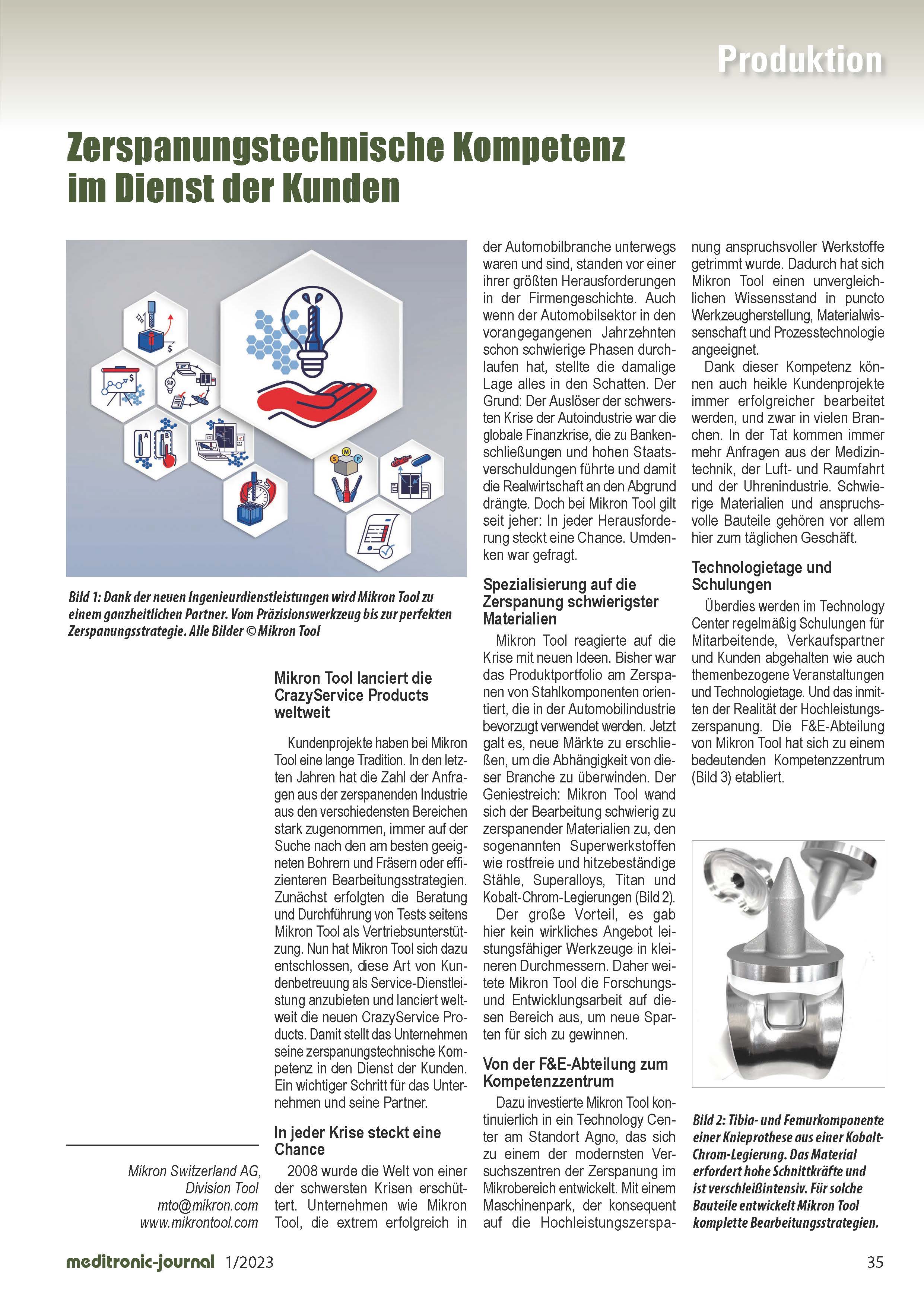 Produktion

Zerspanungstechnische Kompetenz im Dienst der Kunden

Bild 1: Dank der neuen Ingenieurdienstleistungen wird Mikron Tool zu einem ganzheitlichen Partner. Vom Präzisionswerkzeug bis zur perfekten Zerspanungsstrategie. Alle Bilder © Mikron Tool

Mikron Tool lanciert die CrazyService Products weltweit

Kundenprojekte haben bei Mikron Tool eine lange Tradition. In den letzten Jahren hat die Zahl der Anfragen aus der zerspanenden Industrie aus den verschiedensten Bereichen stark zugenommen, immer auf der Suche nach den am besten geeigneten Bohrern und Fräsern oder effizienteren Bearbeitungsstrategien. Zunächst erfolgten die Beratung und Durchführung von Tests seitens Mikron Tool als Vertriebsunterstützung. Nun hat Mikron Tool sich dazu entschlossen, diese Art von Kundenbetreuung als Service-Dienstleistung anzubieten und lanciert weltweit die neuen CrazyService Products. Damit stellt das Unternehmen seine zerspanungstechnische Kompetenz in den Dienst der Kunden. Ein wichtiger Schritt für das Unternehmen und seine Partner.

In jeder Krise steckt eine Chance

2008 wurde die Welt von einer der schwersten Krisen erschüttert. Unternehmen wie Mikron Tool, die extrem erfolgreich in der Automobilbranche unterwegs waren und sind, standen vor einer ihrer größten Herausforderungen in der Firmengeschichte. Auch wenn der Automobilsektor in den vorangegangenen Jahrzehnten schon schwierige Phasen durchlaufen hat, stellte die damalige Lage alles in den Schatten. Der Grund: Der Auslöser der schwersten Krise der Autoindustrie war die globale Finanzkrise, die zu Bankenschließungen und hohen Staatsverschuldungen führte und damit die Realwirtschaft an den Abgrund drängte. Doch bei Mikron Tool gilt seit jeher: In jeder Herausforderung steckt eine Chance. Umdenken war gefragt.

Spezialisierung auf die Zerspanung schwierigster Materialien

Mikron Tool reagierte auf die Krise mit neuen Ideen. Bisher war das Produktportfolio am Zerspanen von Stahlkomponenten orientiert, die in der Automobilindustrie bevorzugt verwendet werden. Jetzt galt es, neue Märkte zu erschließen, um die Abhängigkeit von dieser Branche zu überwinden. Der Geniestreich: Mikron Tool wand sich der Bearbeitung schwierig zu zerspanender Materialien zu, den sogenannten Superwerkstoffen wie rostfreie und hitzebeständige Stähle, Superalloys, Titan und Kobalt-Chrom-Legierungen (Bild 2).

Der große Vorteil, es gab hier kein wirkliches Angebot leistungsfähiger Werkzeuge in kleineren Durchmessern. Daher weitete Mikron Tool die Forschungs- und Entwicklungsarbeit auf diesen Bereich aus, um neue Sparten für sich zu gewinnen.

Von der F&E-Abteilung zum Kompetenzzentrum

Dazu investierte Mikron Tool kontinuierlich in ein Technology Center am Standort Agno, das sich zu einem der modernsten Versuchszentren der Zerspanung im Mikrobereich entwickelt. Mit einem Maschinenpark, der konsequent auf die Hochleistungszerspanung anspruchsvoller Werkstoffe getrimmt wurde. Dadurch hat sich Mikron Tool einen unvergleichlichen Wissensstand in puncto Werkzeugherstellung, Materialwissenschaft und Prozesstechnologie angeeignet.

Dank dieser Kompetenz können auch heikle Kundenprojekte immer erfolgreicher bearbeitet werden, und zwar in vielen Branchen. In der Tat kommen immer mehr Anfragen aus der Medizintechnik, der Luft- und Raumfahrt und der Uhrenindustrie. Schwierige Materialien und anspruchsvolle Bauteile gehören vor allem hier zum täglichen Geschäft.

Technologietage und Schulungen

Überdies werden im Technology Center regelmäßig Schulungen für Mitarbeitende, Verkaufspartner und Kunden abgehalten wie auch themenbezogene Veranstaltungen und Technologietage. Und das inmitten der Realität der Hochleistungszerspanung. Die F&E-Abteilung von Mikron Tool hat sich zu einem bedeutenden Kompetenzzentrum (Bild 3) etabliert.

Bild 2: Tibia- und Femurkomponente einer Knieprothese aus einer Kobalt-Chrom-Legierung. Das Material erfordert hohe Schnittkräfte und ist verschleißintensiv. Für solche Bauteile entwickelt Mikron Tool komplette Bearbeitungsstrategien.

Mikron Switzerland AG,
Division Tool
mto@mikron.com
www.mikrontool.com

meditronic-journal 1/2023

35